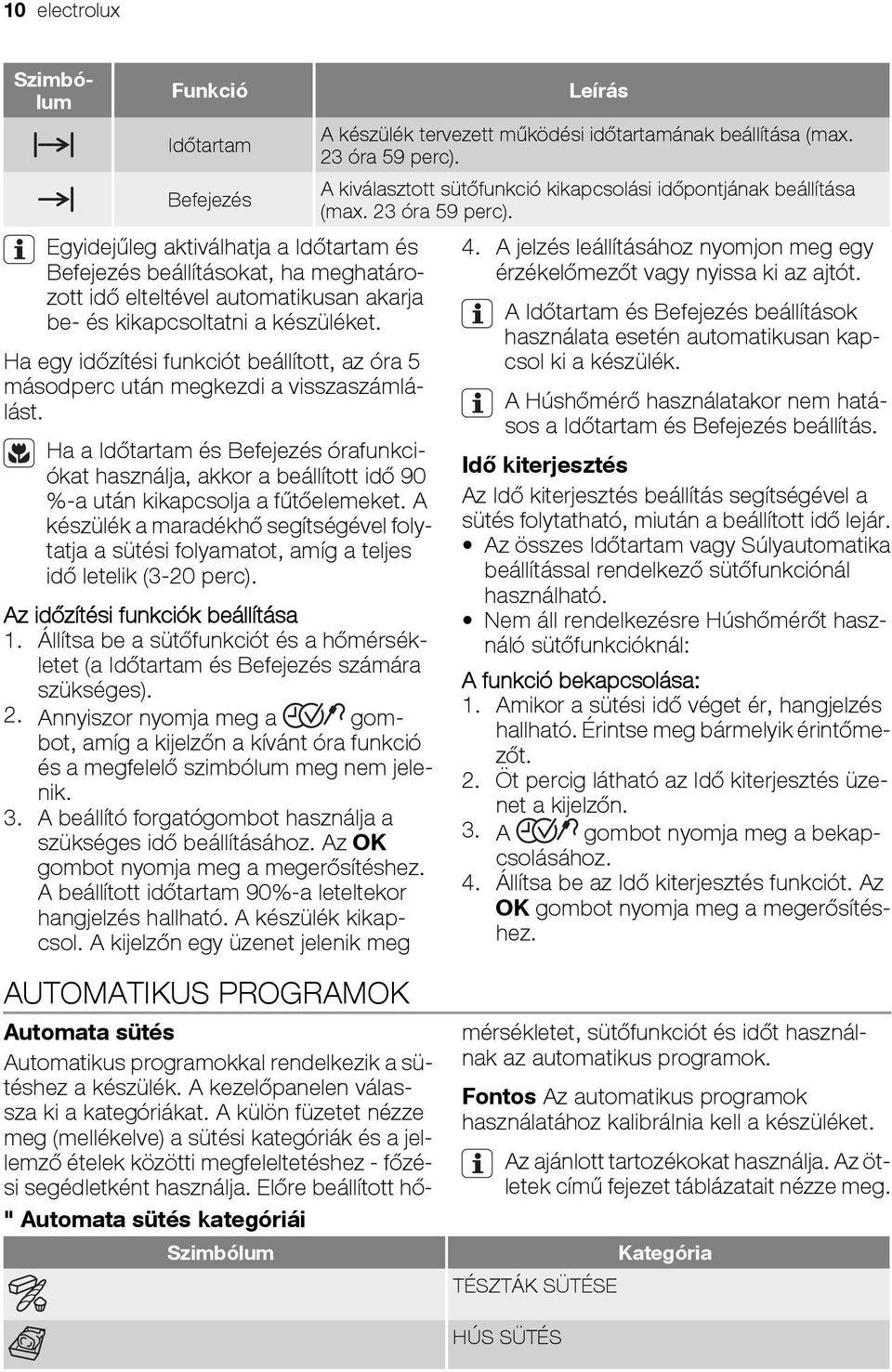 10 electrolux

| Szimbólum | Funkció | Leírás |
|---|---|---|
| | Időtartam | A készülék tervezett működési időtartamának beállítása (max. 23 óra 59 perc). |
| | Befejezés | A kiválasztott sütőfunkció kikapcsolási időpontjának beállítása (max. 23 óra 59 perc). |

Egyidejűleg aktiválhatja a Időtartam és Befejezés beállításokat, ha meghatározott idő elteltével automatikusan akarja be- és kikapcsoltatni a készüléket.

Ha egy időzítési funkciót beállított, az óra 5 másodperc után megkezdi a visszaszámlálást.

Ha a Időtartam és Befejezés órafunkciókat használja, akkor a beállított idő 90 %-a után kikapcsolja a fűtőelemeket. A készülék a maradékhő segítségével folytatja a sütési folyamatot, amíg a teljes idő letelik (3-20 perc).

Az időzítési funkciók beállítása

1. Állítsa be a sütőfunkciót és a hőmérsékletet (a Időtartam és Befejezés számára szükséges).
2. Annyiszor nyomja meg a gombot, amíg a kijelzőn a kívánt óra funkció és a megfelelő szimbólum meg nem jelenik.
3. A beállító forgatógombot használja a szükséges idő beállításához. Az OK gombot nyomja meg a megerősítéshez. A beállított időtartam 90%-a leteltekor hangjelzés hallható. A készülék kikapcsol. A kijelzőn egy üzenet jelenik meg
4. A jelzés leállításához nyomjon meg egy érzékelőmezőt vagy nyissa ki az ajtót.

A Időtartam és Befejezés beállítások használata esetén automatikusan kapcsol ki a készülék.

A Húshőmérő használatakor nem hatásos a Időtartam és Befejezés beállítás.

Idő kiterjesztés

Az Idő kiterjesztés beállítás segítségével a sütés folytatható, miután a beállított idő lejár.

• Az összes Időtartam vagy Súlyautomatika beállítással rendelkező sütőfunkciónál használható.
• Nem áll rendelkezésre Húshőmérőt használó sütőfunkcióknál:

A funkció bekapcsolása:

1. Amikor a sütési idő véget ér, hangjelzés hallható. Érintse meg bármelyik érintőmezőt.
2. Öt percig látható az Idő kiterjesztés üzenet a kijelzőn.
3. A gombot nyomja meg a bekapcsolásához.
4. Állítsa be az Idő kiterjesztés funkciót. Az OK gombot nyomja meg a megerősítéshez.

AUTOMATIKUS PROGRAMOK

Automata sütés

Automatikus programokkal rendelkezik a sütéshez a készülék. A kezelőpanelen válassza ki a kategóriákat. A külön füzetet nézze meg (mellékelve) a sütési kategóriák és a jellemző ételek közötti megfeleltetéshez - főzési segédletként használja. Előre beállított hőmérsékletet, sütőfunkciót és időt használnak az automatikus programok.

Fontos Az automatikus programok használatához kalibrálnia kell a készüléket.

Az ajánlott tartozékokat használja. Az ötletek című fejezet táblázatait nézze meg.

" Automata sütés kategóriái

| Szimbólum | Kategória |
|---|---|
| | TÉSZTÁK SÜTÉSE |
| | HÚS SÜTÉS |